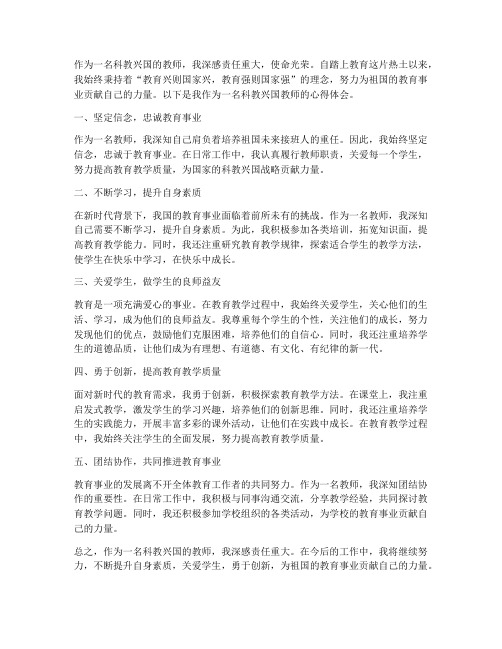 作为一名科教兴国的教师，我深感责任重大，使命光荣。自踏上教育这片热土以来，我始终秉持着“教育兴则国家兴，教育强则国家强”的理念，努力为祖国的教育事业贡献自己的力量。以下是我作为一名科教兴国教师的心得体会。

一、坚定信念，忠诚教育事业

作为一名教师，我深知自己肩负着培养祖国未来接班人的重任。因此，我始终坚定信念，忠诚于教育事业。在日常工作中，我认真履行教师职责，关爱每一个学生，努力提高教育教学质量，为国家的科教兴国战略贡献力量。

二、不断学习，提升自身素质

在新时代背景下，我国的教育事业面临着前所未有的挑战。作为一名教师，我深知自己需要不断学习，提升自身素质。为此，我积极参加各类培训，拓宽知识面，提高教育教学能力。同时，我还注重研究教育教学规律，探索适合学生的教学方法，使学生在快乐中学习，在快乐中成长。

三、关爱学生，做学生的良师益友

教育是一项充满爱心的事业。在教育教学过程中，我始终关爱学生，关心他们的生活、学习，成为他们的良师益友。我尊重每个学生的个性，关注他们的成长，努力发现他们的优点，鼓励他们克服困难，培养他们的自信心。同时，我还注重培养学生的道德品质，让他们成为有理想、有道德、有文化、有纪律的新一代。

四、勇于创新，提高教育教学质量

面对新时代的教育需求，我勇于创新，积极探索教育教学方法。在课堂上，我注重启发式教学，激发学生的学习兴趣，培养他们的创新思维。同时，我还注重培养学生的实践能力，开展丰富多彩的课外活动，让他们在实践中成长。在教育教学过程中，我始终关注学生的全面发展，努力提高教育教学质量。

五、团结协作，共同推进教育事业

教育事业的发展离不开全体教育工作者的共同努力。作为一名教师，我深知团结协作的重要性。在日常工作中，我积极与同事沟通交流，分享教学经验，共同探讨教育教学问题。同时，我还积极参加学校组织的各类活动，为学校的教育事业贡献自己的力量。

总之，作为一名科教兴国的教师，我深感责任重大。在今后的工作中，我将继续努力，不断提升自身素质，关爱学生，勇于创新，为祖国的教育事业贡献自己的力量。